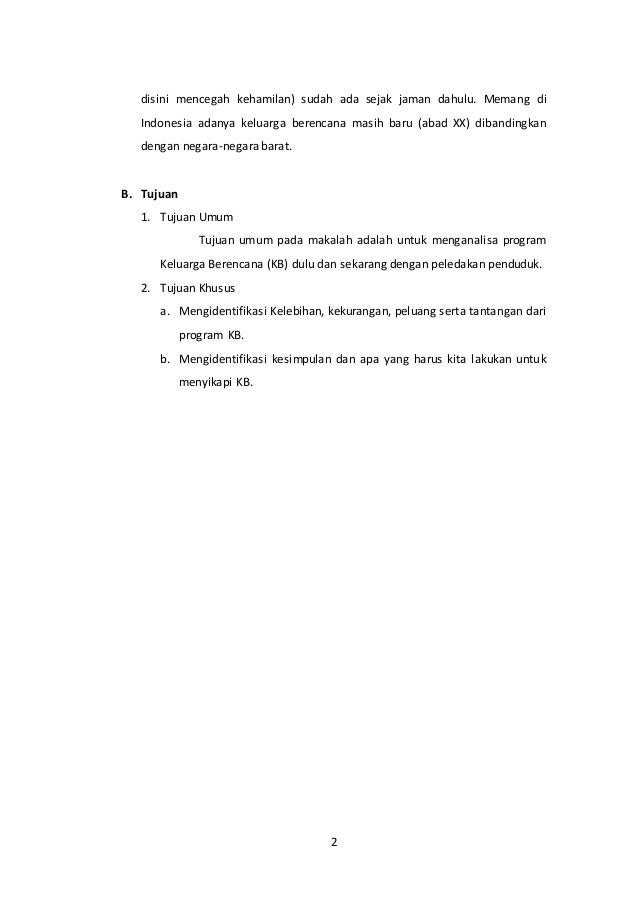 disini mencegah kehamilan) sudah ada sejak jaman dahulu. Memang di Indonesia adanya keluarga berencana masih baru (abad XX) dibandingkan dengan negara-negara barat.

B. Tujuan

1. Tujuan Umum

Tujuan umum pada makalah adalah untuk menganalisa program Keluarga Berencana (KB) dulu dan sekarang dengan peledakan penduduk.

2. Tujuan Khusus

a. Mengidentifikasi Kelebihan, kekurangan, peluang serta tantangan dari program KB.

b. Mengidentifikasi kesimpulan dan apa yang harus kita lakukan untuk menyikapi KB.

2